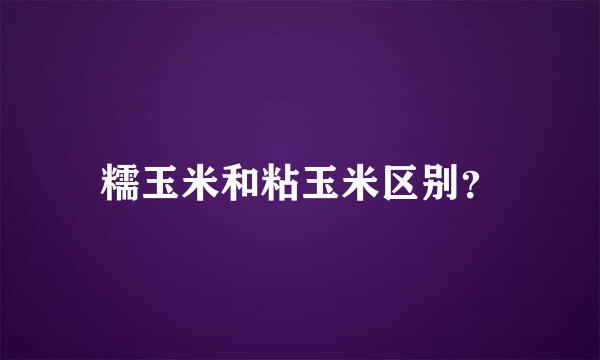 糯玉米和粘玉米区别？